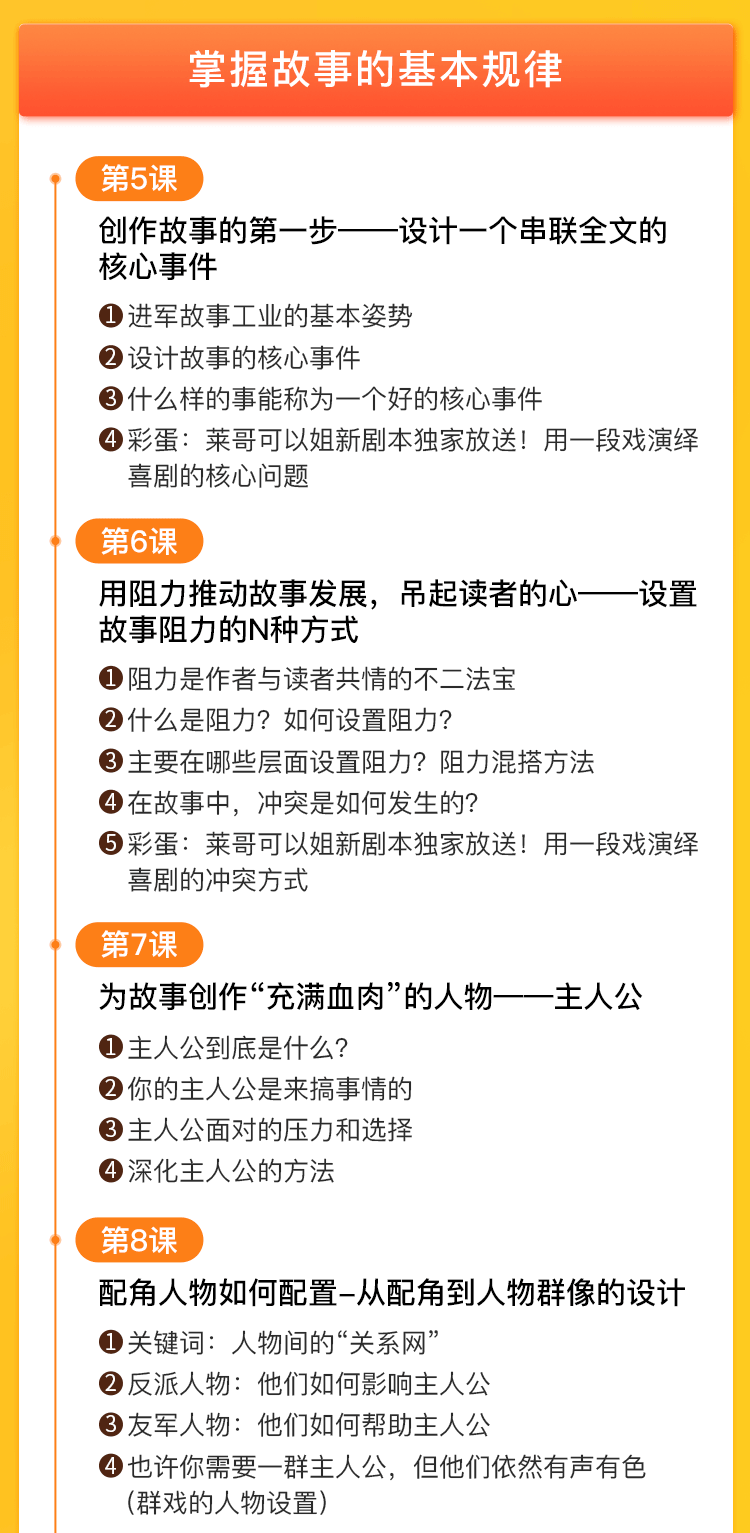 掌握故事的基本规律

第5课

创作故事的第一步——设计一个串联全文的核心事件

❶进军故事工业的基本姿势
❷设计故事的核心事件
❸什么样的事能称为一个好的核心事件
❹彩蛋：莱哥可以姐新剧本独家放送！用一段戏演绎喜剧的核心问题

第6课

用阻力推动故事发展，吊起读者的心——设置故事阻力的N种方式

❶阻力是作者与读者共情的不二法宝
❷什么是阻力？如何设置阻力？
❸主要在哪些层面设置阻力？阻力混搭方法
❹在故事中，冲突是如何发生的？
❺彩蛋：莱哥可以姐新剧本独家放送！用一段戏演绎喜剧的冲突方式

第7课

为故事创作“充满血肉”的人物——主人公

❶主人公到底是什么？
❷你的主人公是来搞事情的
❸主人公面对的压力和选择
❹深化主人公的方法

第8课

配角人物如何配置–从配角到人物群像的设计

❶关键词：人物间的“关系网”
❷反派人物：他们如何影响主人公
❸友军人物：他们如何帮助主人公
❹也许你需要一群主人公，但他们依然有声有色（群戏的人物设置）